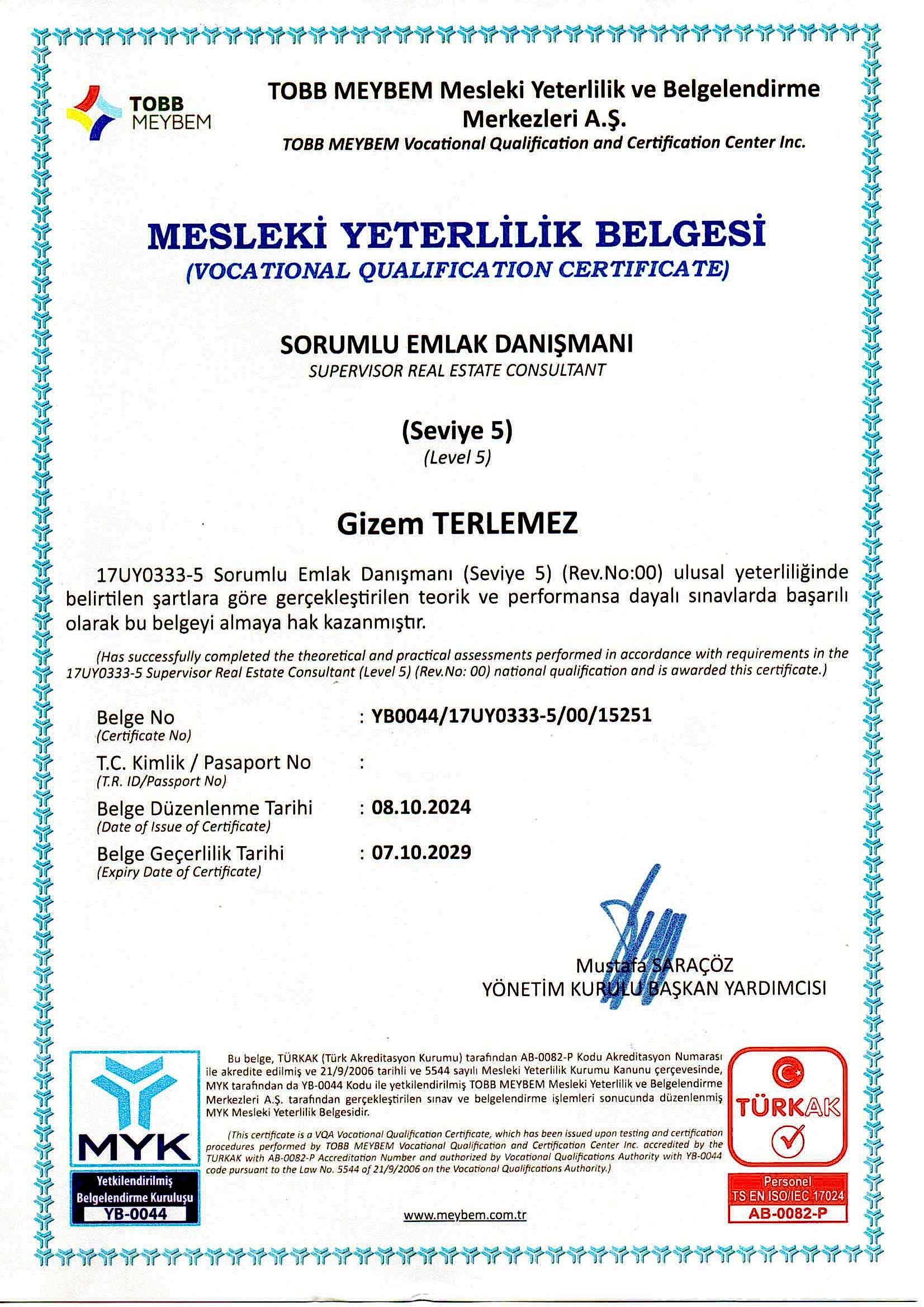 TOBB MEYBEM

TOBB MEYBEM Mesleki Yeterlilik ve Belgelendirme Merkezleri A.Ş.
TOBB MEYBEM Vocational Qualification and Certification Center Inc.

MESLEKİ YETERLİLİK BELGESİ
(VOCATIONAL QUALIFICATION CERTIFICATE)

SORUMLU EMLAK DANIŞMANI
SUPERVISOR REAL ESTATE CONSULTANT

(Seviye 5)
(Level 5)

Gizem TERLEMEZ

17UY0333-5 Sorumlu Emlak Danışmanı (Seviye 5) (Rev.No:00) ulusal yeterliliğinde belirtilen şartlara göre gerçekleştirilen teorik ve performansa dayalı sınavlarda başarılı olarak bu belgeyi almaya hak kazanmıştır.

(Has successfully completed the theoretical and practical assessments performed in accordance with requirements in the 17UY0333-5 Supervisor Real Estate Consultant (Level 5) (Rev.No: 00) national qualification and is awarded this certificate.)

Belge No
(Certificate No) : YB0044/17UY0333-5/00/15251

T.C. Kimlik / Pasaport No
(T.R. ID/Passport No) :

Belge Düzenlenme Tarihi
(Date of Issue of Certificate) : 08.10.2024

Belge Geçerlilik Tarihi
(Expiry Date of Certificate) : 07.10.2029

Mustafa SARAÇÖZ
YÖNETİM KURULU BAŞKAN YARDIMCISI

MYK
Yetkilendirilmiş Belgelendirme Kuruluşu
YB-0044

Bu belge, TÜRKAK (Türk Akreditasyon Kurumu) tarafından AB-0082-P Kodu Akreditasyon Numarası ile akredite edilmiş ve 21/9/2006 tarihli ve 5544 sayılı Mesleki Yeterlilik Kurumu Kanunu çerçevesinde, MYK tarafından da YB-0044 Kodu ile yetkilendirilmiş TOBB MEYBEM Mesleki Yeterlilik ve Belgelendirme Merkezleri A.Ş. tarafından gerçekleştirilen sınav ve belgelendirme işlemleri sonucunda düzenlenmiş MYK Mesleki Yeterlilik Belgesidir.

(This certificate is a VQA Vocational Qualification Certificate, which has been issued upon testing and certification procedures performed by TOBB MEYBEM Vocational Qualification and Certification Center Inc. accredited by the TURKAK with AB-0082-P Accreditation Number and authorized by Vocational Qualifications Authority with YB-0044 code pursuant to the Law No. 5544 of 21/9/2006 on the Vocational Qualifications Authority.)

www.meybem.com.tr

TÜRKAK
Personel
TS EN ISO/IEC 17024
AB-0082-P